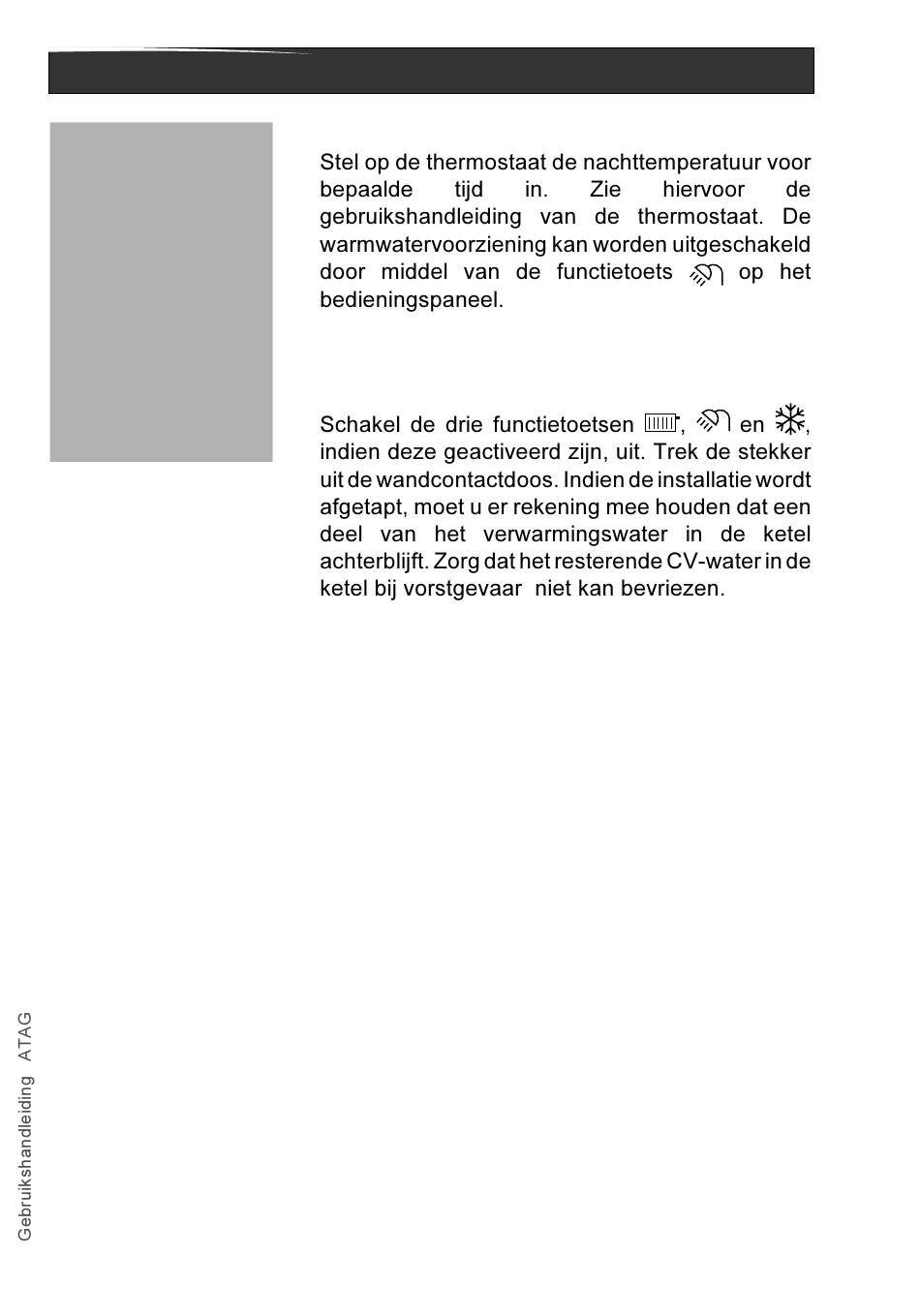 Stel op de thermostaat de nachttemperatuur voor bepaalde tijd in. Zie hiervoor de gebruikshandleiding van de thermostaat. De warmwatervoorziening kan worden uitgeschakeld door middel van de functietoets op het bedieningspaneel.

Schakel de drie functietoetsen , en , indien deze geactiveerd zijn, uit. Trek de stekker uit de wandcontactdoos. Indien de installatie wordt afgetapt, moet u er rekening mee houden dat een deel van het verwarmingswater in de ketel achterblijft. Zorg dat het resterende CV-water in de ketel bij vorstgevaar niet kan bevriezen.

Gebruikshandleiding ATAG